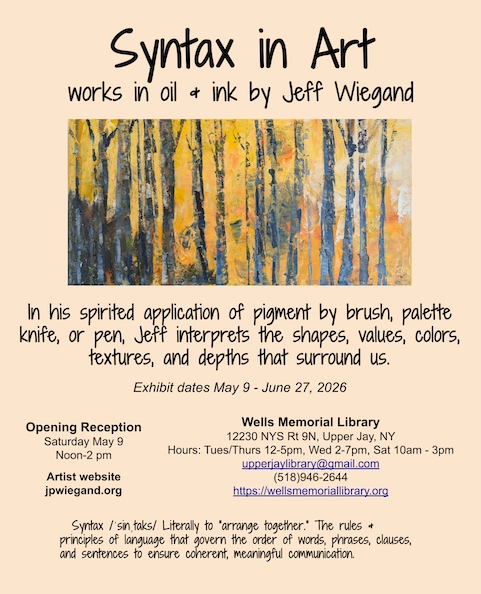 Syntax in Art

works in oil & ink by Jeff Wiegand

In his spirited application of pigment by brush, palette knife, or pen, Jeff interprets the shapes, values, colors, textures, and depths that surround us.

Exhibit dates May 9 - June 27, 2026

Opening Reception
Saturday May 9
Noon-2 pm

Artist website
jpwiegand.org

Wells Memorial Library
12230 NYS Rt 9N, Upper Jay, NY
Hours: Tues/Thurs 12-5pm, Wed 2-7pm, Sat 10am - 3pm
upperjaylibrary@gmail.com
(518)946-2644
https://wellsmemoriallibrary.org

Syntax /ˈsinˌtaks/ Literally to "arrange together." The rules & principles of language that govern the order of words, phrases, clauses, and sentences to ensure coherent, meaningful communication.